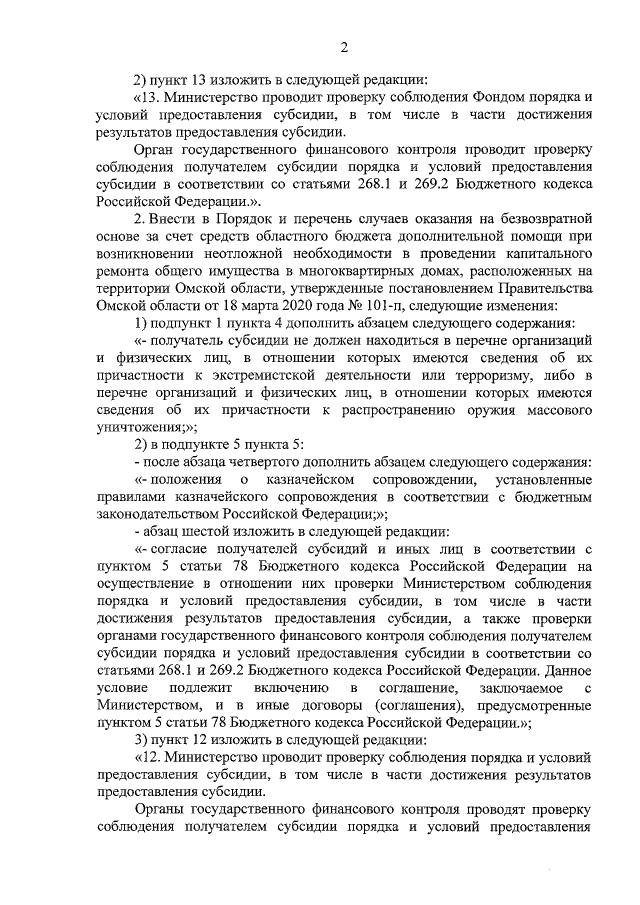 2

2) пункт 13 изложить в следующей редакции:

«13. Министерство проводит проверку соблюдения Фондом порядка и условий предоставления субсидии, в том числе в части достижения результатов предоставления субсидии.

Орган государственного финансового контроля проводит проверку соблюдения получателем субсидии порядка и условий предоставления субсидии в соответствии со статьями 268.1 и 269.2 Бюджетного кодекса Российской Федерации.».

2. Внести в Порядок и перечень случаев оказания на безвозвратной основе за счет средств областного бюджета дополнительной помощи при возникновении неотложной необходимости в проведении капитального ремонта общего имущества в многоквартирных домах, расположенных на территории Омской области, утвержденные постановлением Правительства Омской области от 18 марта 2020 года № 101-п, следующие изменения:

1) подпункт 1 пункта 4 дополнить абзацем следующего содержания:

«- получатель субсидии не должен находиться в перечне организаций и физических лиц, в отношении которых имеются сведения об их причастности к экстремистской деятельности или терроризму, либо в перечне организаций и физических лиц, в отношении которых имеются сведения об их причастности к распространению оружия массового уничтожения;»;

2) в подпункте 5 пункта 5:

- после абзаца четвертого дополнить абзацем следующего содержания:

«- положения о казначейском сопровождении, установленные правилами казначейского сопровождения в соответствии с бюджетным законодательством Российской Федерации;»;

- абзац шестой изложить в следующей редакции:

«- согласие получателей субсидий и иных лиц в соответствии с пунктом 5 статьи 78 Бюджетного кодекса Российской Федерации на осуществление в отношении них проверки Министерством соблюдения порядка и условий предоставления субсидии, в том числе в части достижения результатов предоставления субсидии, а также проверки органами государственного финансового контроля соблюдения получателем субсидии порядка и условий предоставления субсидии в соответствии со статьями 268.1 и 269.2 Бюджетного кодекса Российской Федерации. Данное условие подлежит включению в соглашение, заключаемое с Министерством, и в иные договоры (соглашения), предусмотренные пунктом 5 статьи 78 Бюджетного кодекса Российской Федерации.»;

3) пункт 12 изложить в следующей редакции:

«12. Министерство проводит проверку соблюдения порядка и условий предоставления субсидии, в том числе в части достижения результатов предоставления субсидии.

Органы государственного финансового контроля проводят проверку соблюдения получателем субсидии порядка и условий предоставления